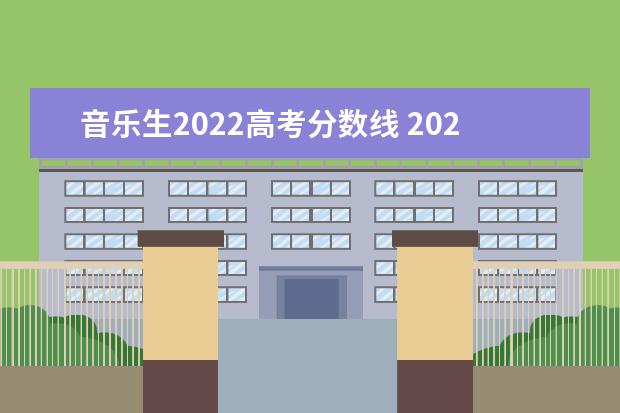 音乐生2022高考分数线 202